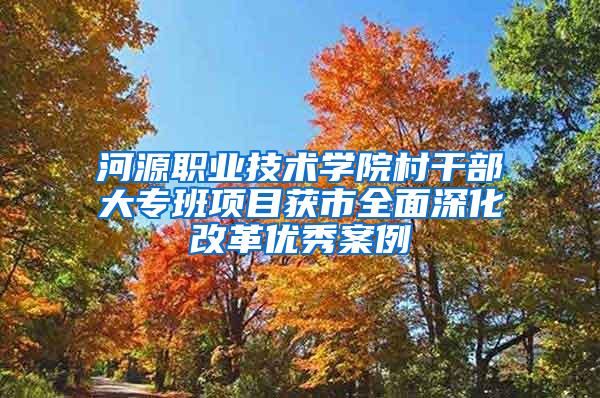 河源职业技术学院村干部大专班项目获市全面深化改革优秀案例